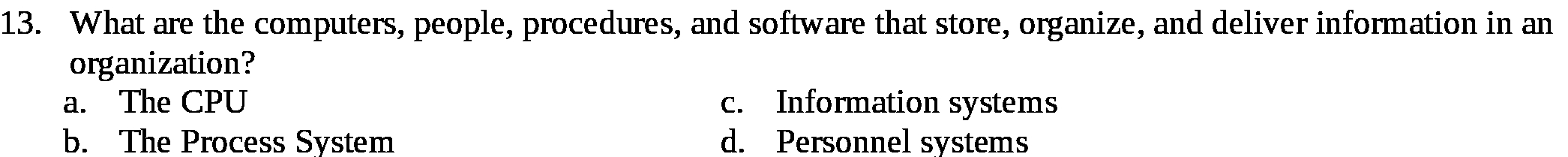 13. What are the computers, people, procedures, and software that store, organize, and deliver information in an organization?

a. The CPU

b. The Process System

c. Information systems

d. Personnel systems